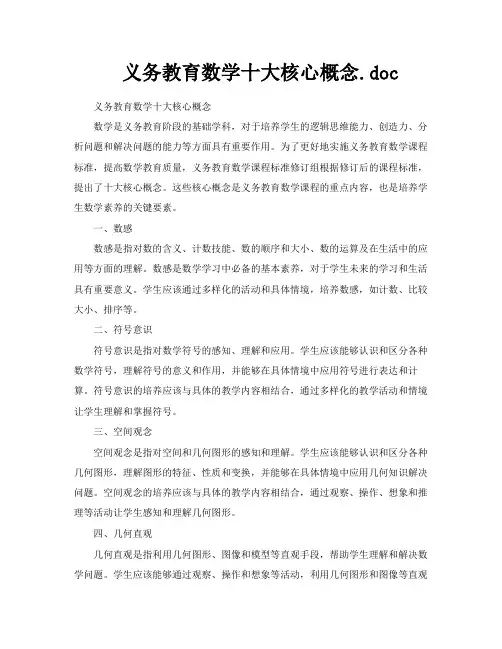 义务教育数学十大核心概念.doc

义务教育数学十大核心概念

数学是义务教育阶段的基础学科，对于培养学生的逻辑思维能力、创造力、分析问题和解决问题的能力等方面具有重要作用。为了更好地实施义务教育数学课程标准，提高数学教育质量，义务教育数学课程标准修订组根据修订后的课程标准，提出了十大核心概念。这些核心概念是义务教育数学课程的重点内容，也是培养学生数学素养的关键要素。

一、数感

数感是指对数的含义、计数技能、数的顺序和大小、数的运算及在生活中的应用等方面的理解。数感是数学学习中必备的基本素养，对于学生未来的学习和生活具有重要意义。学生应该通过多样化的活动和具体情境，培养数感，如计数、比较大小、排序等。

二、符号意识

符号意识是指对数学符号的感知、理解和应用。学生应该能够认识和区分各种数学符号，理解符号的意义和作用，并能够在具体情境中应用符号进行表达和计算。符号意识的培养应该与具体的教学内容相结合，通过多样化的教学活动和情境让学生理解和掌握符号。

三、空间观念

空间观念是指对空间和几何图形的感知和理解。学生应该能够认识和区分各种几何图形，理解图形的特征、性质和变换，并能够在具体情境中应用几何知识解决问题。空间观念的培养应该与具体的教学内容相结合，通过观察、操作、想象和推理等活动让学生感知和理解几何图形。

四、几何直观

几何直观是指利用几何图形、图像和模型等直观手段，帮助学生理解和解决数学问题。学生应该能够通过观察、操作和想象等活动，利用几何图形和图像等直观